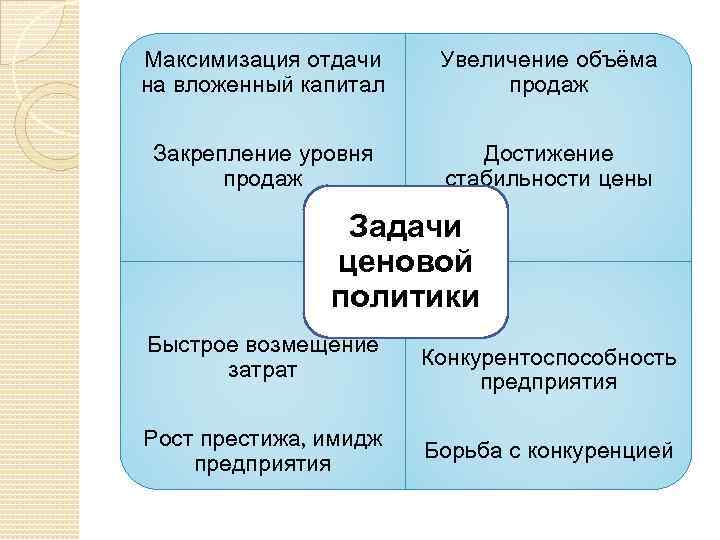 Максимизация отдачи на вложенный капитал

Закрепление уровня продаж

Увеличение объёма продаж

Достижение стабильности цены

Задачи ценовой политики

Быстрое возмещение затрат

Рост престижа, имидж предприятия

Конкурентоспособность предприятия

Борьба с конкуренцией